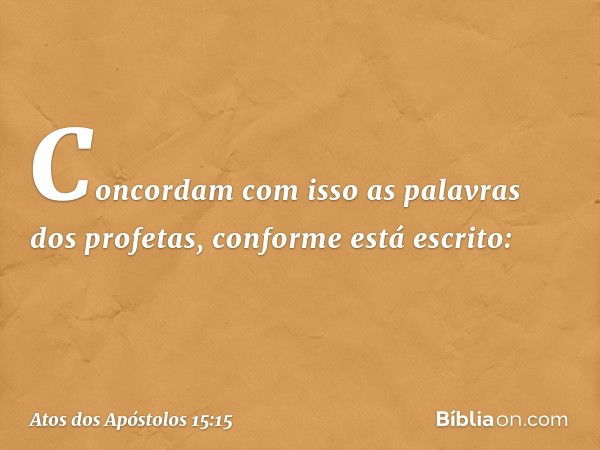 Concordam com isso as palavras dos profetas, conforme está escrito:

Atos dos Apóstolos 15:15

Bíbliaon.com